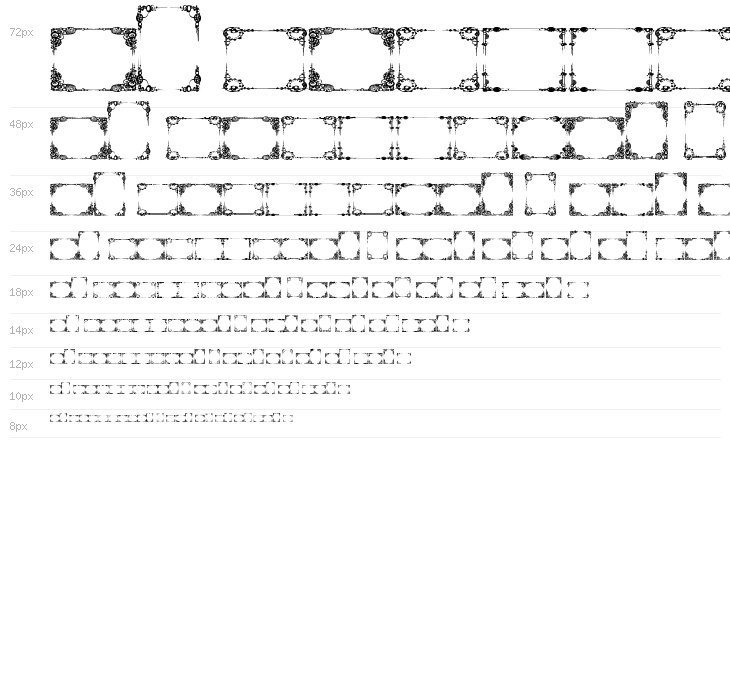 72px

48px

36px

24px

18px

14px

12px

10px

8px